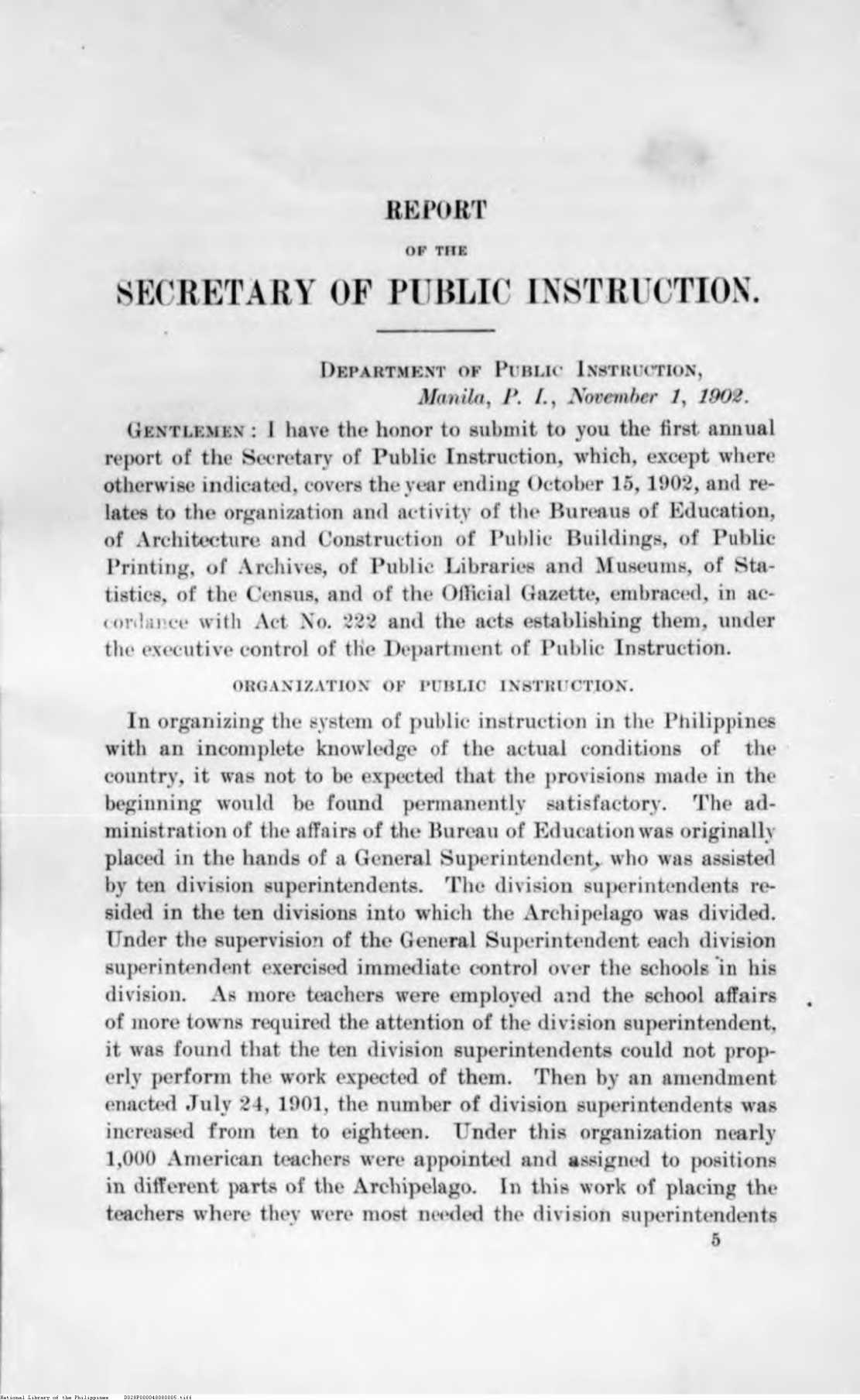 REPORT

OF THE

SECRETARY OF PUBLIC INSTRUCTION.

DEPARTMENT OF PUBLIC INSTRUCTION,
Manila, P. I., November 1, 1902.

GENTLEMEN: I have the honor to submit to you the first annual report of the Secretary of Public Instruction, which, except where otherwise indicated, covers the year ending October 15, 1902, and relates to the organization and activity of the Bureaus of Education, of Architecture and Construction of Public Buildings, of Public Printing, of Archives, of Public Libraries and Museums, of Statistics, of the Census, and of the Official Gazette, embraced, in accordance with Act No. 222 and the acts establishing them, under the executive control of the Department of Public Instruction.

ORGANIZATION OF PUBLIC INSTRUCTION.

In organizing the system of public instruction in the Philippines with an incomplete knowledge of the actual conditions of the country, it was not to be expected that the provisions made in the beginning would be found permanently satisfactory. The administration of the affairs of the Bureau of Education was originally placed in the hands of a General Superintendent, who was assisted by ten division superintendents. The division superintendents resided in the ten divisions into which the Archipelago was divided. Under the supervision of the General Superintendent each division superintendent exercised immediate control over the schools in his division. As more teachers were employed and the school affairs of more towns required the attention of the division superintendent, it was found that the ten division superintendents could not properly perform the work expected of them. Then by an amendment enacted July 24, 1901, the number of division superintendents was increased from ten to eighteen. Under this organization nearly 1,000 American teachers were appointed and assigned to positions in different parts of the Archipelago. In this work of placing the teachers where they were most needed the division superintendents

5

National Library of the Philippines D028P000048000005.tiff